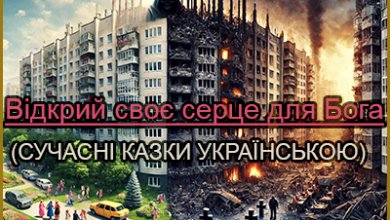 Відкрий своє серце для Бога
(СУЧАСНІ КАЗКИ УКРАЇНСЬКОЮ)